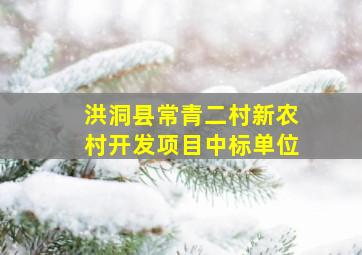 洪洞县常青二村新农村开发项目中标单位